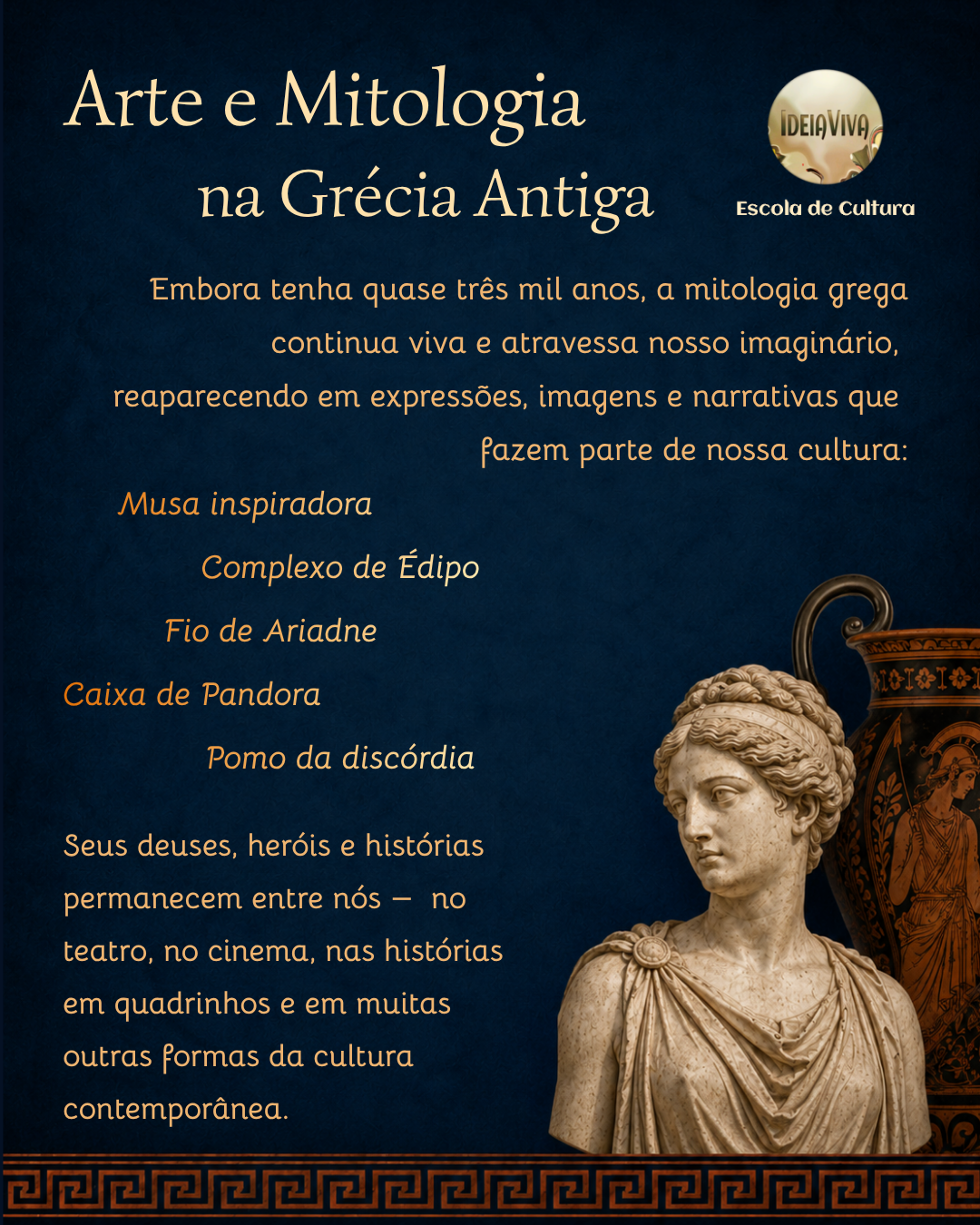 Arte e Mitologia na Grécia Antiga

IDEIAVIVA
Escola de Cultura

Embora tenha quase três mil anos, a mitologia grega continua viva e atravessa nosso imaginário, reaparecendo em expressões, imagens e narrativas que fazem parte de nossa cultura:

Musa inspiradora

Complexo de Édipo

Fio de Ariadne

Caixa de Pandora

Pomo da discórdia

Seus deuses, heróis e histórias permanecem entre nós — no teatro, no cinema, nas histórias em quadrinhos e em muitas outras formas da cultura contemporânea.